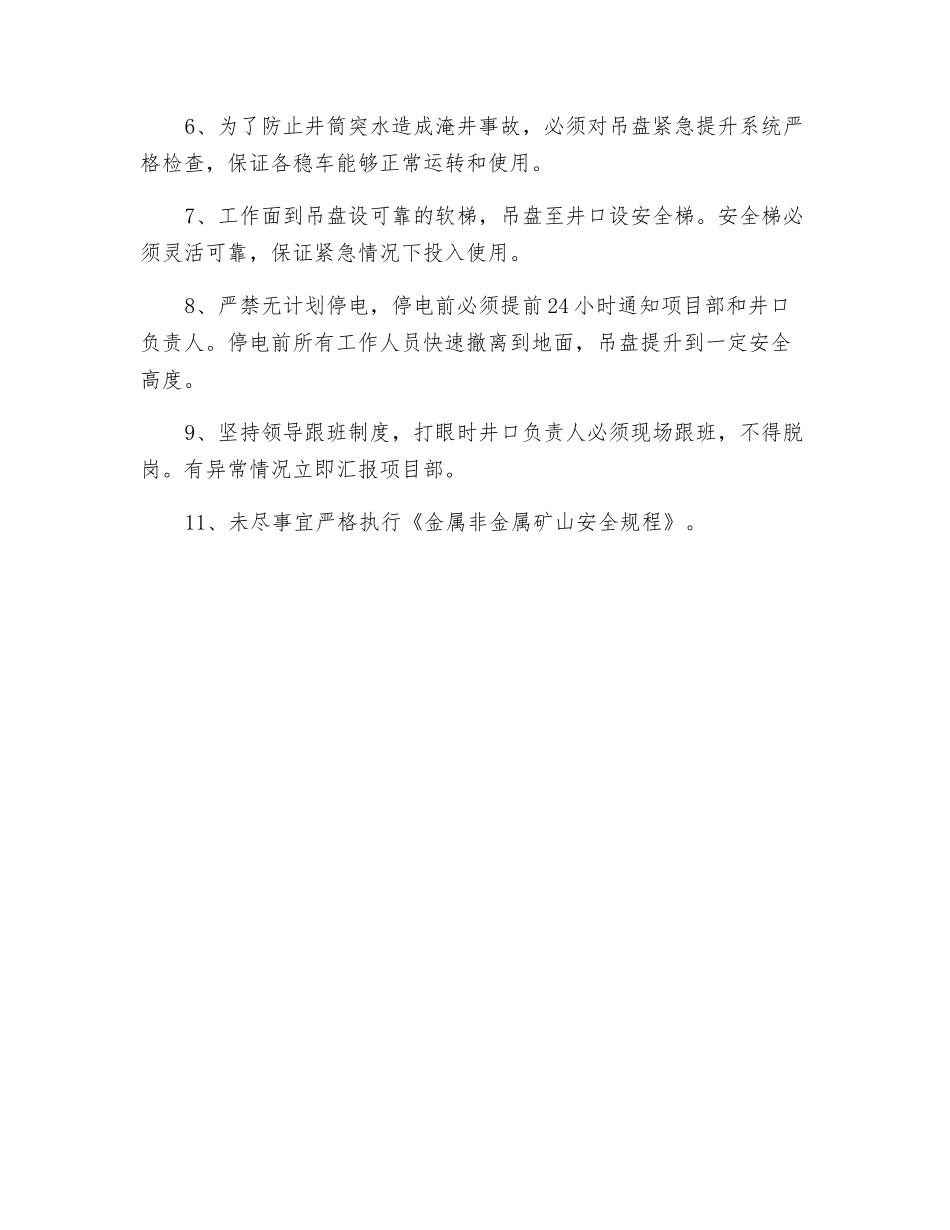 6、为了防止井筒突水造成淹井事故，必须对吊盘紧急提升系统严格检查，保证各稳车能够正常运转和使用。

7、工作面到吊盘设可靠的软梯，吊盘至井口设安全梯。安全梯必须灵活可靠，保证紧急情况下投入使用。

8、严禁无计划停电，停电前必须提前24小时通知项目部和井口负责人。停电前所有工作人员快速撤离到地面，吊盘提升到一定安全高度。

9、坚持领导跟班制度，打眼时井口负责人必须现场跟班，不得脱岗。有异常情况立即汇报项目部。

11、未尽事宜严格执行《金属非金属矿山安全规程》。